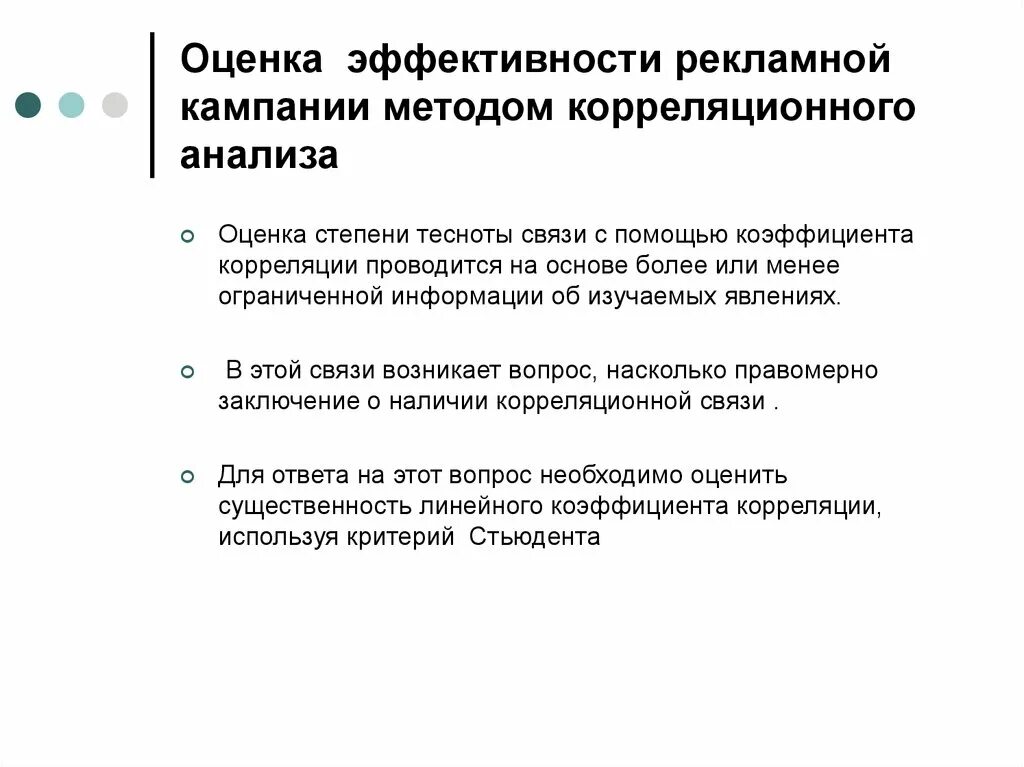 Оценка эффективности рекламной кампании методом корреляционного анализа

Оценка степени тесноты связи с помощью коэффициента корреляции проводится на основе более или менее ограниченной информации об изучаемых явлениях.

В этой связи возникает вопрос, насколько правомерно заключение о наличии корреляционной связи .

Для ответа на этот вопрос необходимо оценить существенность линейного коэффициента корреляции, используя критерий Стьюдента